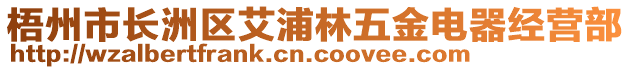 梧州市长洲区艾浦林五金电器经营部
http://wzalbertfrank.cn.coovee.com